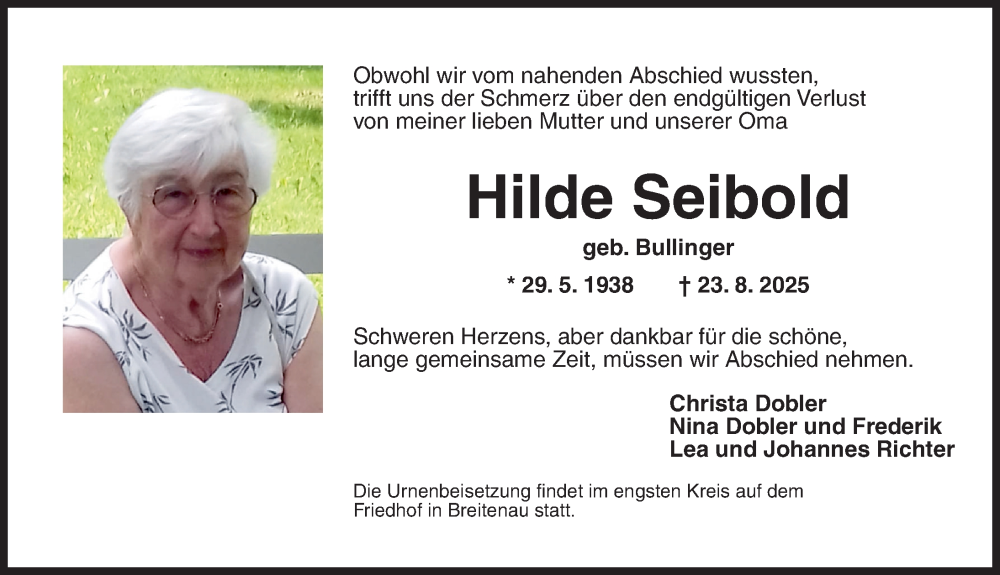 Obwohl wir vom nahenden Abschied wussten, trifft uns der Schmerz über den endgültigen Verlust von meiner lieben Mutter und unserer Oma

Hilde Seibold

geb. Bullinger

* 29. 5. 1938 † 23. 8. 2025

Schweren Herzens, aber dankbar für die schöne, lange gemeinsame Zeit, müssen wir Abschied nehmen.

Christa Dobler
Nina Dobler und Frederik
Lea und Johannes Richter

Die Urnenbeisetzung findet im engsten Kreis auf dem Friedhof in Breitenau statt.